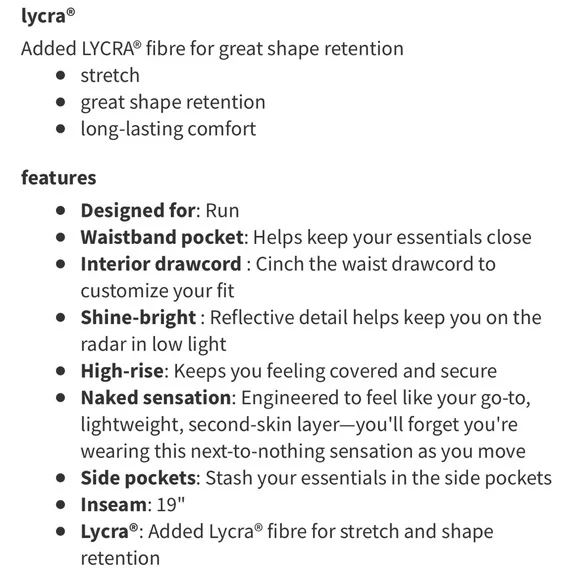 lycra®

Added LYCRA® fibre for great shape retention

- stretch
- great shape retention
- long-lasting comfort

features

- Designed for: Run
- Waistband pocket: Helps keep your essentials close
- Interior drawcord : Cinch the waist drawcord to customize your fit
- Shine-bright : Reflective detail helps keep you on the radar in low light
- High-rise: Keeps you feeling covered and secure
- Naked sensation: Engineered to feel like your go-to, lightweight, second-skin layer—you'll forget you're wearing this next-to-nothing sensation as you move
- Side pockets: Stash your essentials in the side pockets
- Inseam: 19"
- Lycra®: Added Lycra® fibre for stretch and shape retention